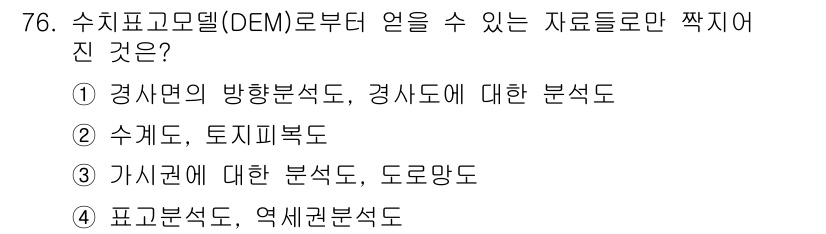 76. 수치표고모델(DEM)로부터 얻을 수 있는 자료들로만 짝지어진 것은?

① 경사면의 방향분석도, 경사도에 대한 분석도

② 수계도, 토지피복도

③ 가시권에 대한 분석도, 도로망도

④ 표고분석도, 역세권분석도